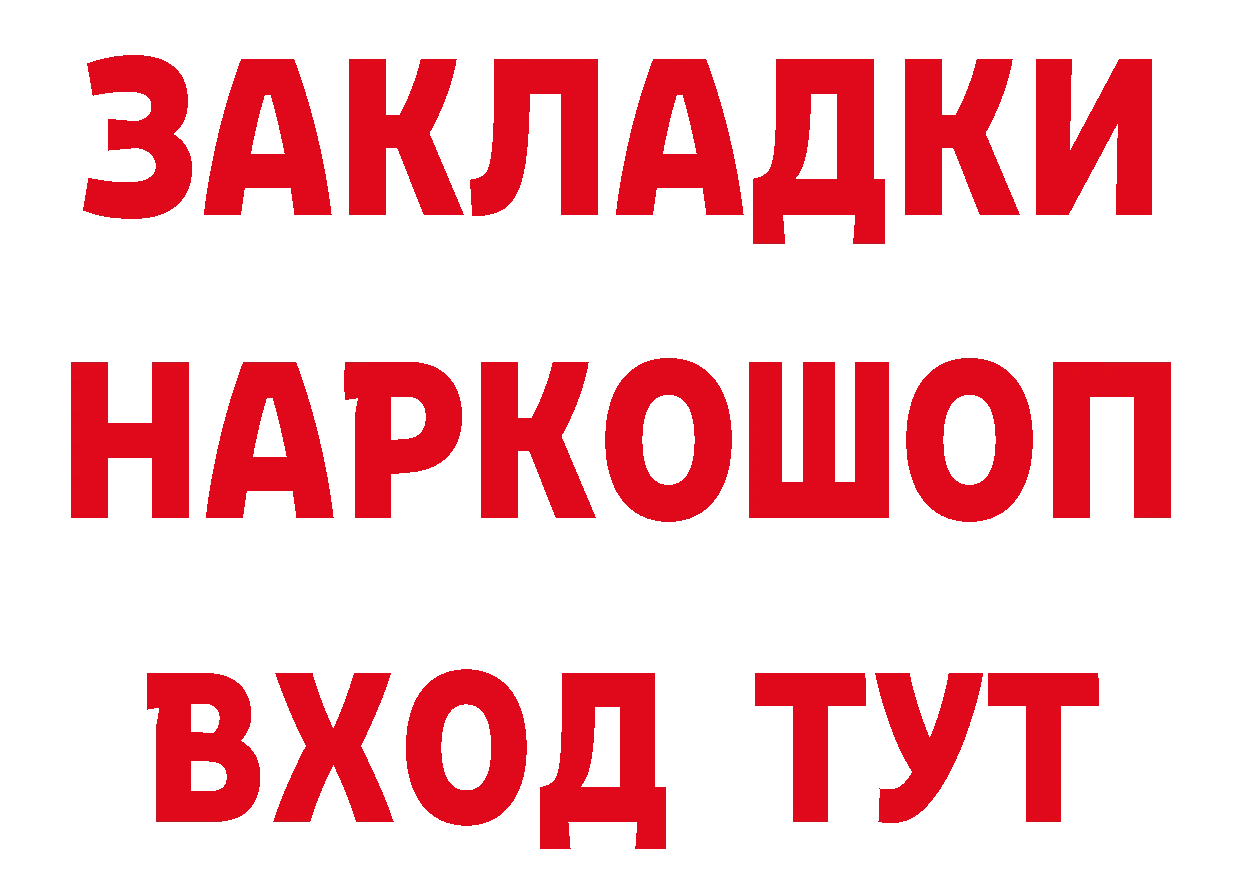 ЗАКЛАДКИ НАРКОШОП ВХОД ТУТ